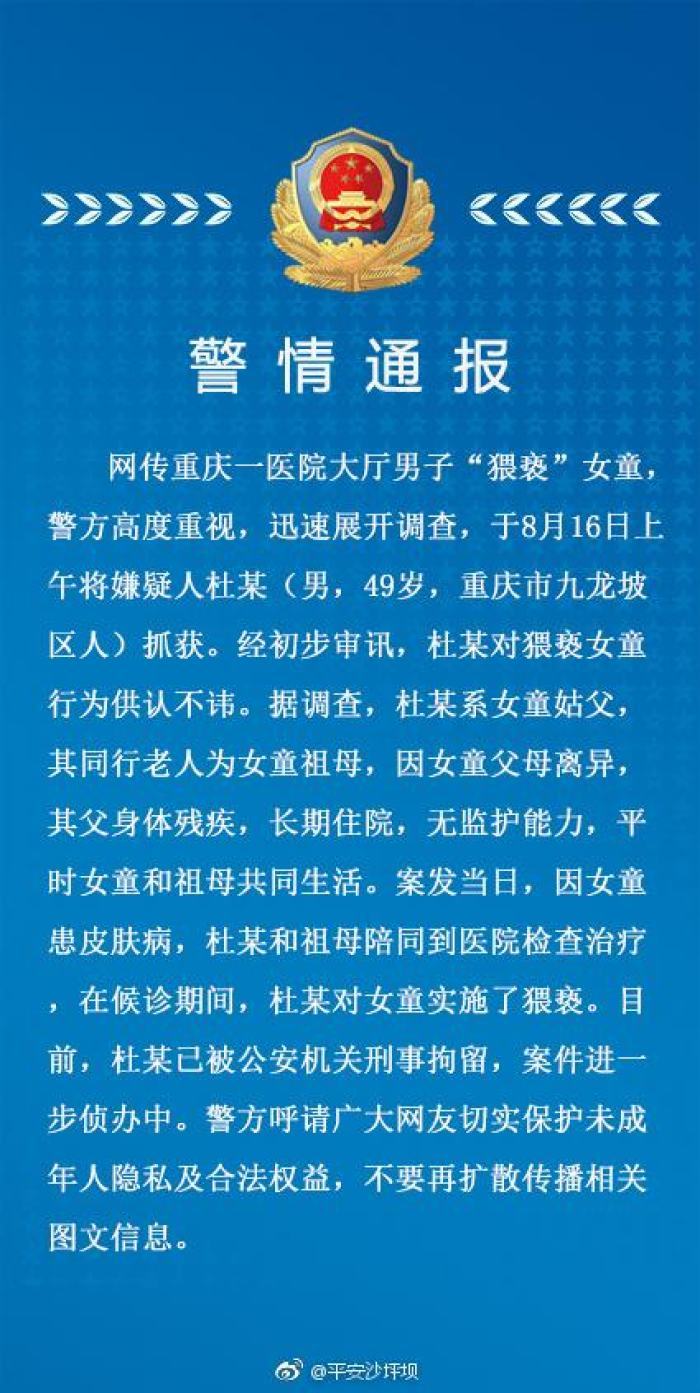 警情通报

网传重庆一医院大厅男子“猥亵”女童，警方高度重视，迅速展开调查，于8月16日上午将嫌疑人杜某（男，49岁，重庆市九龙坡区人）抓获。经初步审讯，杜某对猥亵女童行为供认不讳。据调查，杜某系女童姑父，其同行老人为女童祖母，因女童父母离异，其父身体残疾，长期住院，无监护能力，平时女童和祖母共同生活。案发当日，因女童患皮肤病，杜某和祖母陪同到医院检查治疗，在候诊期间，杜某对女童实施了猥亵。目前，杜某已被公安机关刑事拘留，案件进一步侦办中。警方呼请广大网友切实保护未成年人隐私及合法权益，不要再扩散传播相关图文信息。

@平安沙坪坝